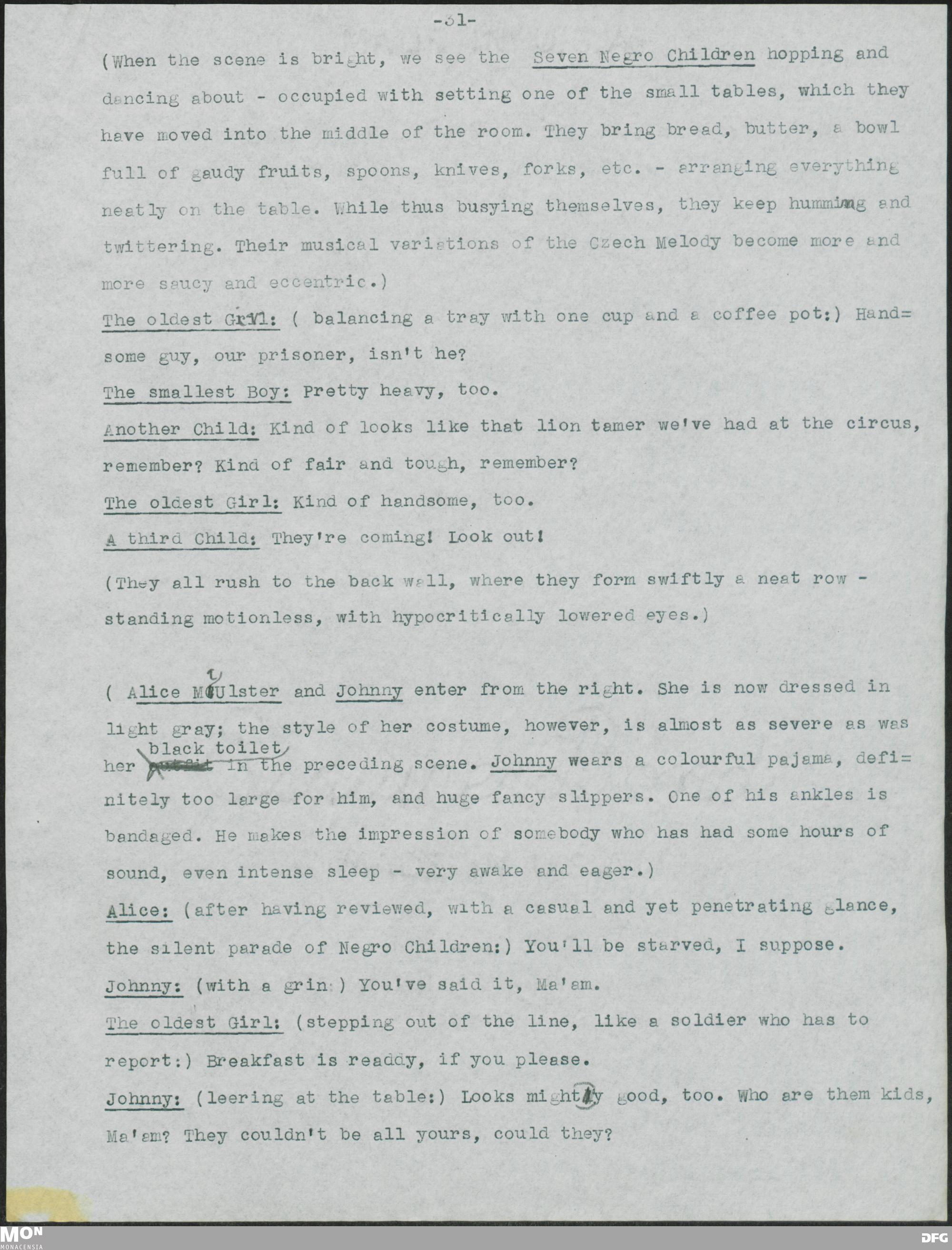 -31-

(When the scene is bright, we see the Seven Negro Children hopping and dancing about - occupied with setting one of the small tables, which they have moved into the middle of the room. They bring bread, butter, a bowl full of gaudy fruits, spoons, knives, forks, etc. - arranging everything neatly on the table. While thus busying themselves, they keep humming and twittering. Their musical variations of the Czech Melody become more and more saucy and eccentric.)

The oldest Girl: ( balancing a tray with one cup and a coffee pot:) Handsome guy, our prisoner, isn't he?

The smallest Boy: Pretty heavy, too.

Another Child: Kind of looks like that lion tamer we've had at the circus, remember? Kind of fair and tough, remember?

The oldest Girl: Kind of handsome, too.

A third Child: They're coming! Look out!

(They all rush to the back wall, where they form swiftly a neat row - standing motionless, with hypocritically lowered eyes.)

( Alice McUlster and Johnny enter from the right. She is now dressed in light gray; the style of her costume, however, is almost as severe as was her black toilet in the preceding scene. Johnny wears a colourful pajama, definitely too large for him, and huge fancy slippers. One of his ankles is bandaged. He makes the impression of somebody who has had some hours of sound, even intense sleep - very awake and eager.)

Alice: (after having reviewed, with a casual and yet penetrating glance, the silent parade of Negro Children:) You'll be starved, I suppose.

Johnny: (with a grin:) You've said it, Ma'am.

The oldest Girl: (stepping out of the line, like a soldier who has to report:) Breakfast is readdy, if you please.

Johnny: (leering at the table:) Looks mighty good, too. Who are them kids, Ma'am? They couldn't be all yours, could they?

MON MONACENSIA DFG